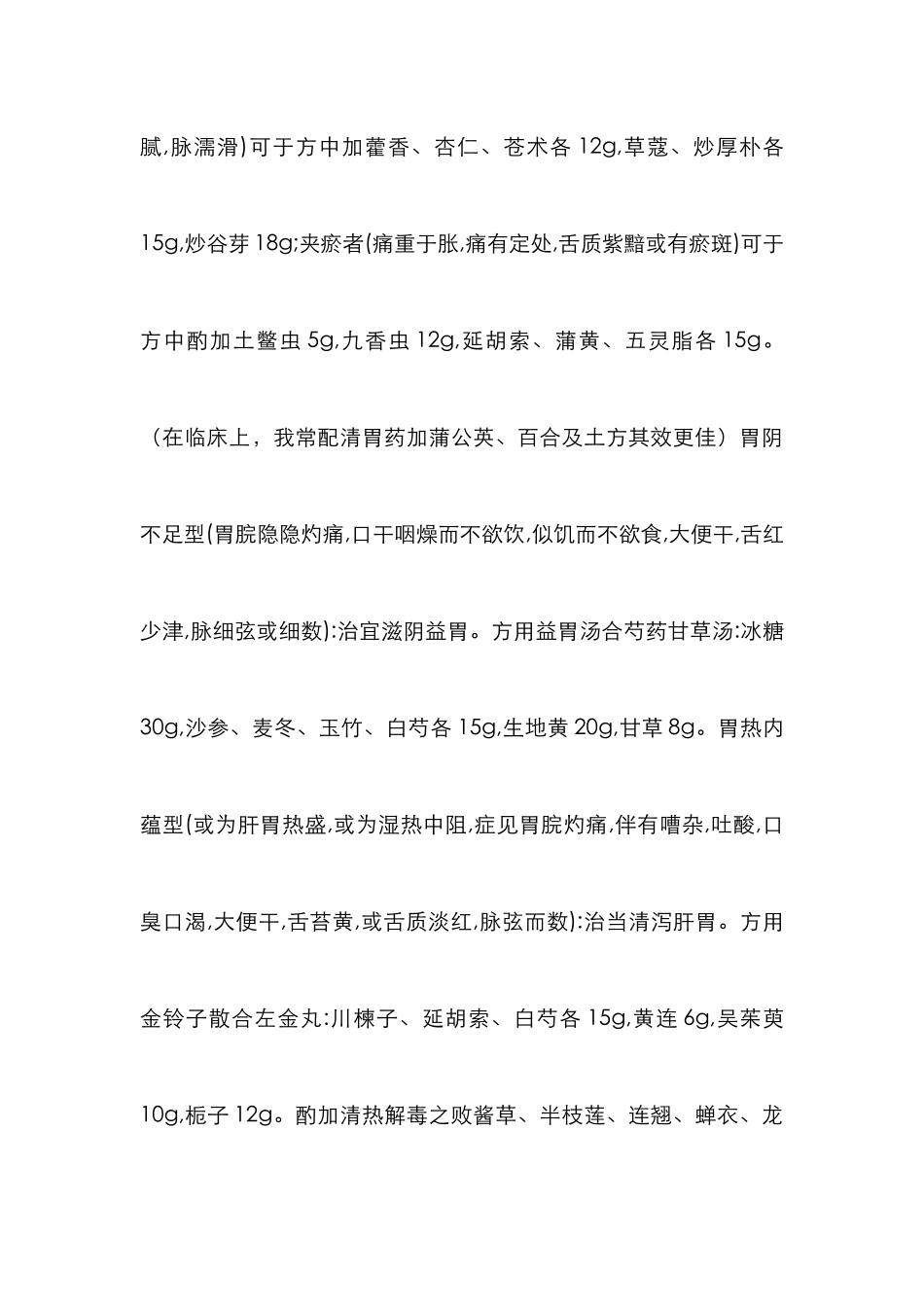 腻,脉濡滑)可于方中加藿香、杏仁、苍术各 12g,草蔻、炒厚朴各 15g,炒谷芽 18g;夹瘀者(痛重于胀,痛有定处,舌质紫黯或有瘀斑)可于方中酌加土鳖虫 5g,九香虫 12g,延胡索、蒲黄、五灵脂各 15g。（在临床上，我常配清胃药加蒲公英、百合及土方其效更佳）胃阴不足型(胃脘隐隐灼痛,口干咽燥而不欲饮,似饥而不欲食,大便干,舌红少津,脉细弦或细数):治宜滋阴益胃。方用益胃汤合芍药甘草汤:冰糖 30g,沙参、麦冬、玉竹、白芍各 15g,生地黄 20g,甘草 8g。胃热内蕴型(或为肝胃热盛,或为湿热中阻,症见胃脘灼痛,伴有嘈杂,吐酸,口臭口渴,大便干,舌苔黄,或舌质淡红,脉弦而数):治当清泻肝胃。方用金铃子散合左金丸:川楝子、延胡索、白芍各 15g,黄连 6g,吴茱萸 10g,栀子 12g。酌加清热解毒之败酱草、半枝莲、连翘、蝉衣、龙